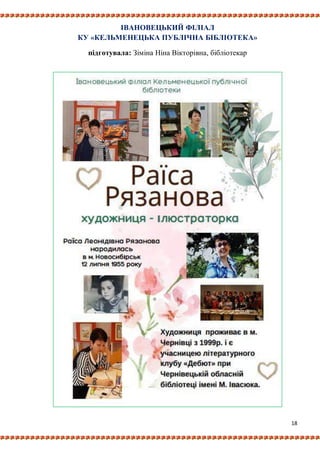 ІВАНОВЕЦЬКИЙ ФІЛІАЛ
КУ «КЕЛЬМЕНЕЦЬКА ПУБЛІЧНА БІБЛІОТЕКА»

підготувала: Зіміна Ніна Вікторівна, бібліотекар

Івановецький філіал Кельменецької публічної бібліотеки

Раїса Рязанова

художниця - ілюстраторка

Раїса Леонідівна Рязанова народилась в м. Новосибірськ 12 липня 1955 року

Художниця проживає в м. Чернівці з 1999р. і є учасницею літературного клубу «Дебют» при Чернівецькій обласній бібліотеці імені М. Івасюка.

18